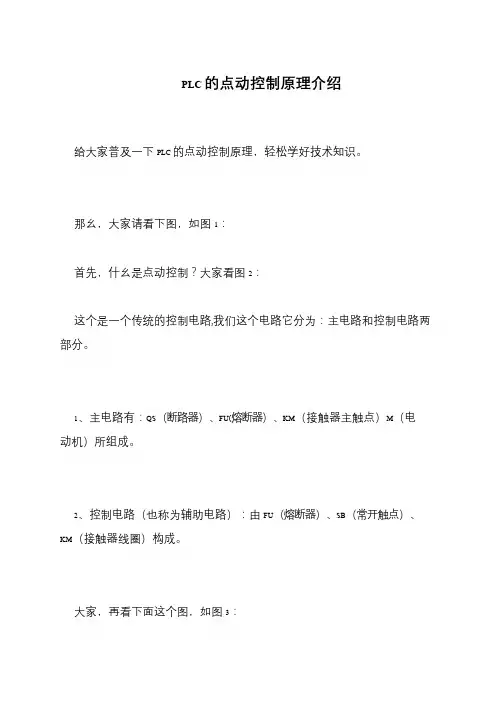 PLC的点动控制原理介绍

给大家普及一下PLC的点动控制原理，轻松学好技术知识。

那么，大家请看下图，如图1：

首先，什么是点动控制？大家看图2：

这个是一个传统的控制电路,我们这个电路它分为：主电路和控制电路两部分。

1、主电路有：QS（断路器）、FU(熔断器）、KM（接触器主触点）M（电动机）所组成。

2、控制电路（也称为辅助电路）：由FU（熔断器）、SB（常开触点）、KM（接触器线圈）构成。

大家，再看下面这个图，如图3：